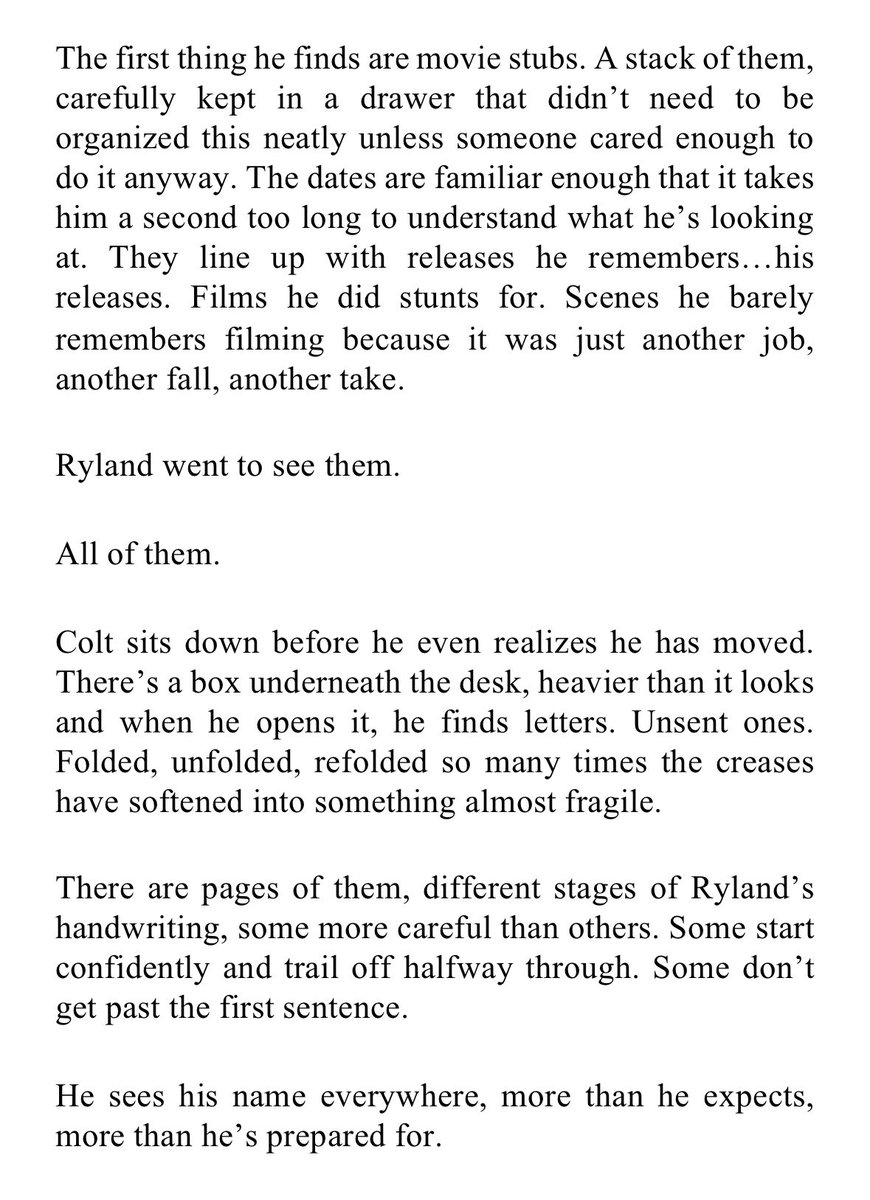 The first thing he finds are movie stubs. A stack of them, carefully kept in a drawer that didn’t need to be organized this neatly unless someone cared enough to do it anyway. The dates are familiar enough that it takes him a second too long to understand what he’s looking at. They line up with releases he remembers…his releases. Films he did stunts for. Scenes he barely remembers filming because it was just another job, another fall, another take.

Ryland went to see them.

All of them.

Colt sits down before he even realizes he has moved. There’s a box underneath the desk, heavier than it looks and when he opens it, he finds letters. Unsent ones. Folded, unfolded, refolded so many times the creases have softened into something almost fragile.

There are pages of them, different stages of Ryland’s handwriting, some more careful than others. Some start confidently and trail off halfway through. Some don’t get past the first sentence.

He sees his name everywhere, more than he expects, more than he’s prepared for.